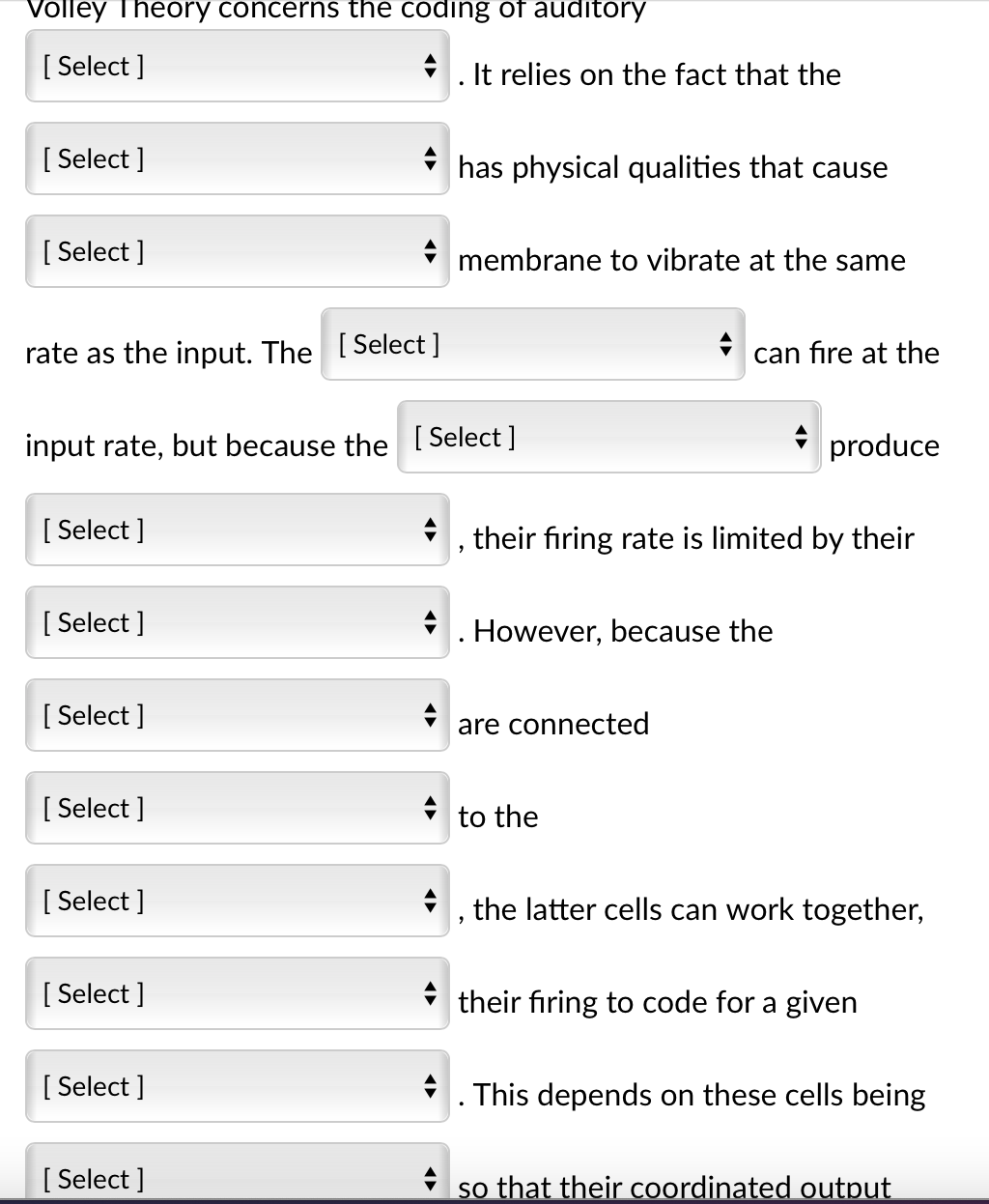 Volley Theory concerns the coding of auditory [ Select ] . It relies on the fact that the [ Select ] has physical qualities that cause [ Select ] membrane to vibrate at the same rate as the input. The [ Select ] can fire at the input rate, but because the [ Select ] produce [ Select ] , their firing rate is limited by their [ Select ] . However, because the [ Select ] are connected [ Select ] to the [ Select ] , the latter cells can work together, [ Select ] their firing to code for a given [ Select ] . This depends on these cells being [ Select ] so that their coordinated output